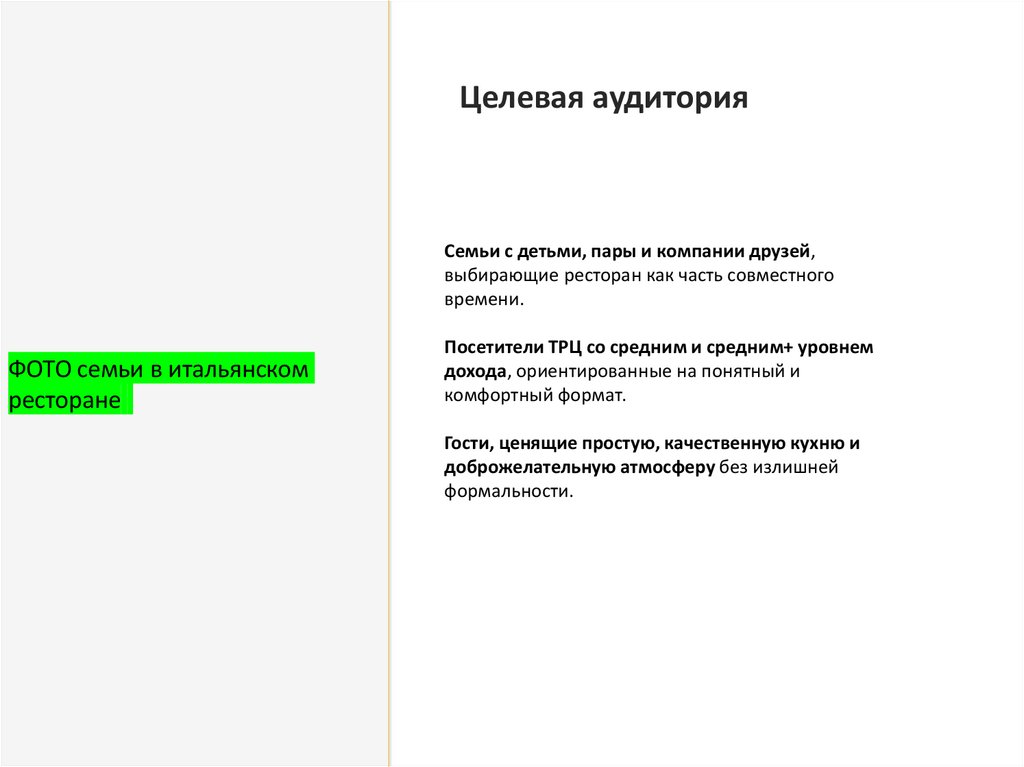 ФОТО семьи в итальянском ресторане

Целевая аудитория

Семьи с детьми, пары и компании друзей, выбирающие ресторан как часть совместного времени.

Посетители ТРЦ со средним и средним+ уровнем дохода, ориентированные на понятный и комфортный формат.

Гости, ценящие простую, качественную кухню и доброжелательную атмосферу без излишней формальности.